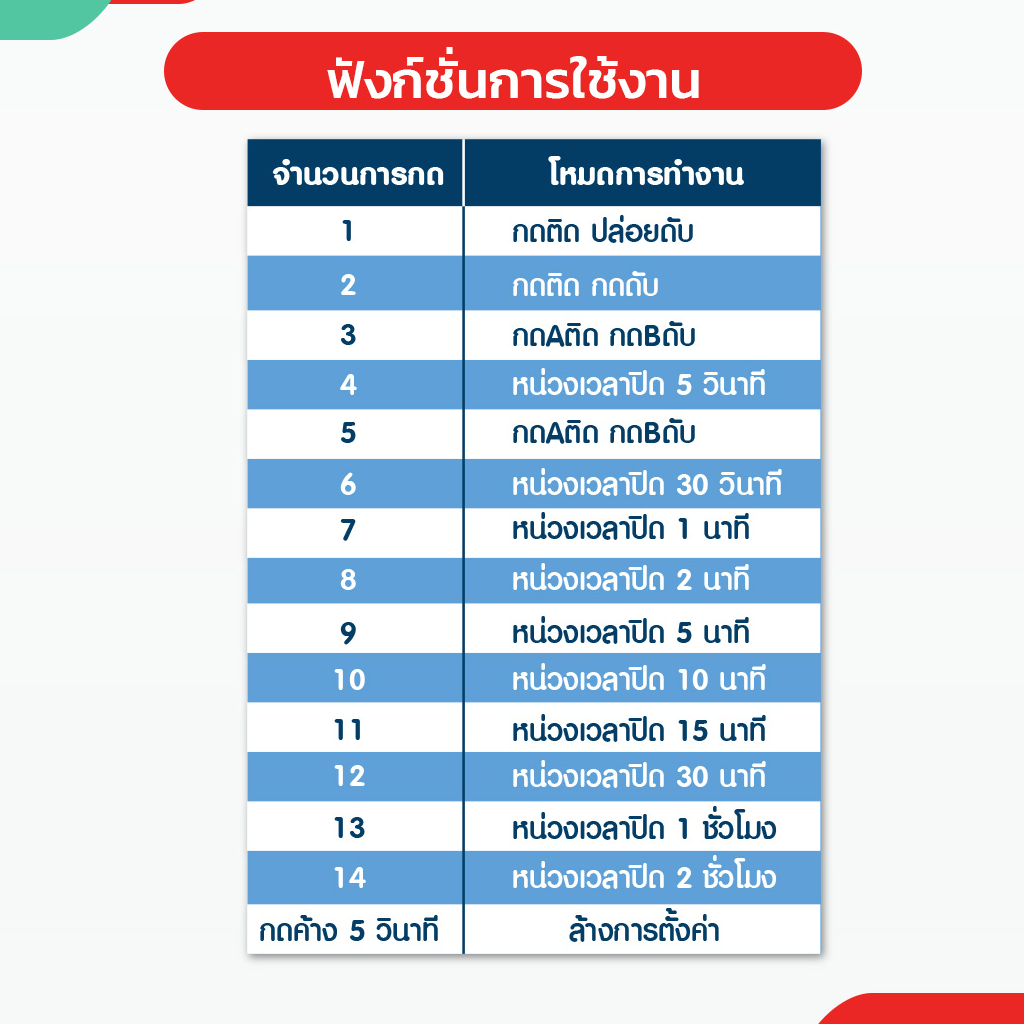 ฟังก์ชั่นการใช้งาน

| จำนวนการกด | โหมดการทำงาน |
|---|---|
| 1 | กดติด ปล่อยดับ |
| 2 | กดติด กดดับ |
| 3 | กดAติด กดBดับ |
| 4 | หน่วงเวลาปิด 5 วินาที |
| 5 | กดAติด กดBดับ |
| 6 | หน่วงเวลาปิด 30 วินาที |
| 7 | หน่วงเวลาปิด 1 นาที |
| 8 | หน่วงเวลาปิด 2 นาที |
| 9 | หน่วงเวลาปิด 5 นาที |
| 10 | หน่วงเวลาปิด 10 นาที |
| 11 | หน่วงเวลาปิด 15 นาที |
| 12 | หน่วงเวลาปิด 30 นาที |
| 13 | หน่วงเวลาปิด 1 ชั่วโมง |
| 14 | หน่วงเวลาปิด 2 ชั่วโมง |
| กดค้าง 5 วินาที | ล้างการตั้งค่า |